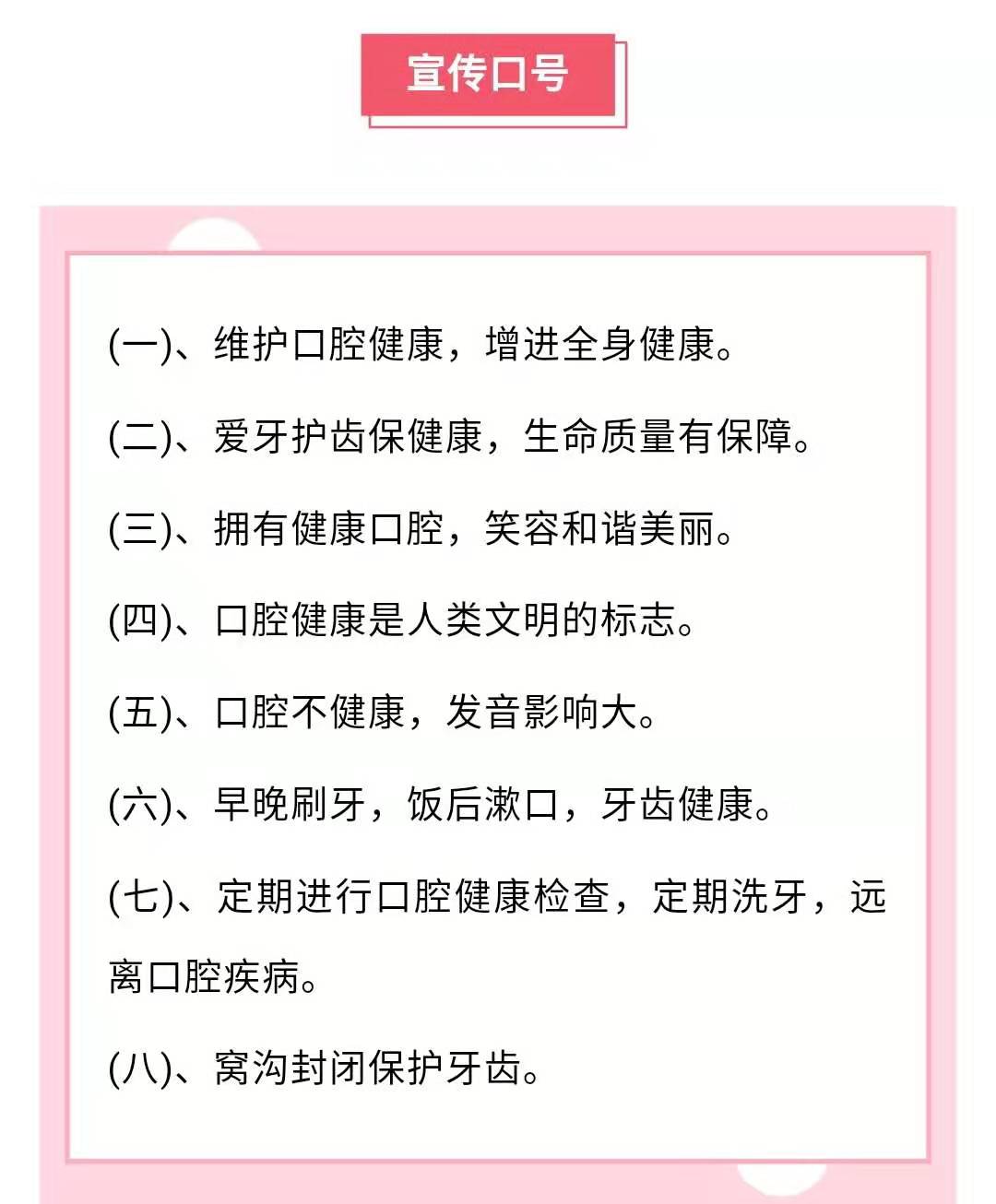 宣传口号

(一)、维护口腔健康，增进全身健康。

(二)、爱牙护齿保健康，生命质量有保障。

(三)、拥有健康口腔，笑容和谐美丽。

(四)、口腔健康是人类文明的标志。

(五)、口腔不健康，发音影响大。

(六)、早晚刷牙，饭后漱口，牙齿健康。

(七)、定期进行口腔健康检查，定期洗牙，远离口腔疾病。

(八)、窝沟封闭保护牙齿。